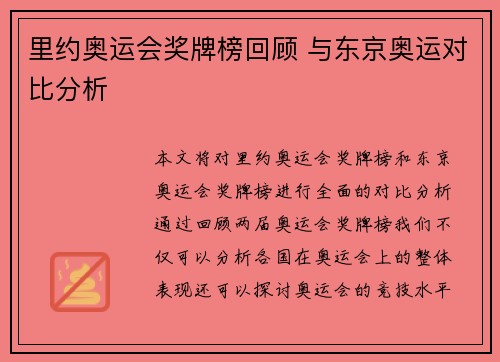 里约奥运会奖牌榜回顾 与东京奥运对比分析

本文将对里约奥运会奖牌榜和东京奥运会奖牌榜进行全面的对比分析通过回顾两届奥运会奖牌榜我们不仅可以分析各国在奥运会上的整体表现还可以探讨奥运会的竞技水平